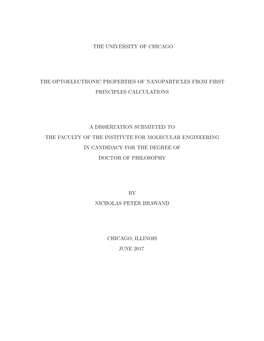 THE UNIVERSITY OF CHICAGO

THE OPTOELECTRONIC PROPERTIES OF NANOPARTICLES FROM FIRST PRINCIPLES CALCULATIONS

A DISSERTATION SUBMITTED TO
THE FACULTY OF THE INSTITUTE FOR MOLECULAR ENGINEERING
IN CANDIDACY FOR THE DEGREE OF
DOCTOR OF PHILOSOPHY

BY
NICHOLAS PETER BRAWAND

CHICAGO, ILLINOIS
JUNE 2017